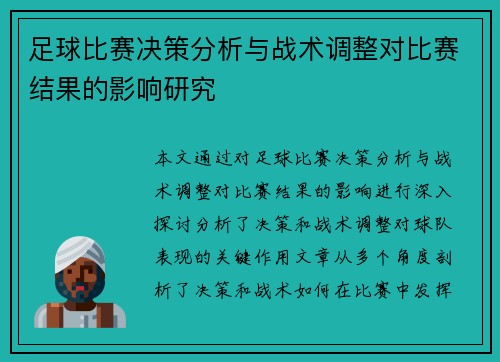 足球比赛决策分析与战术调整对比赛结果的影响研究

本文通过对足球比赛决策分析与战术调整对比赛结果的影响进行深入探讨分析了决策和战术调整对球队表现的关键作用文章从多个角度剖析了决策和战术如何在比赛中发挥